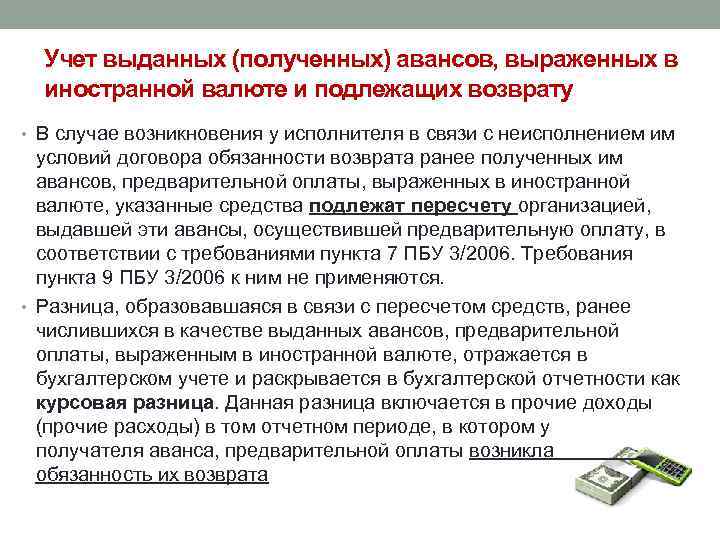 Учет выданных (полученных) авансов, выраженных в иностранной валюте и подлежащих возврату

• В случае возникновения у исполнителя в связи с неисполнением им условий договора обязанности возврата ранее полученных им авансов, предварительной оплаты, выраженных в иностранной валюте, указанные средства подлежат пересчету организацией, выдавшей эти авансы, осуществившей предварительную оплату, в соответствии с требованиями пункта 7 ПБУ 3/2006. Требования пункта 9 ПБУ 3/2006 к ним не применяются.

• Разница, образовавшаяся в связи с пересчетом средств, ранее числившихся в качестве выданных авансов, предварительной оплаты, выраженным в иностранной валюте, отражается в бухгалтерском учете и раскрывается в бухгалтерской отчетности как курсовая разница. Данная разница включается в прочие доходы (прочие расходы) в том отчетном периоде, в котором у получателя аванса, предварительной оплаты возникла обязанность их возврата